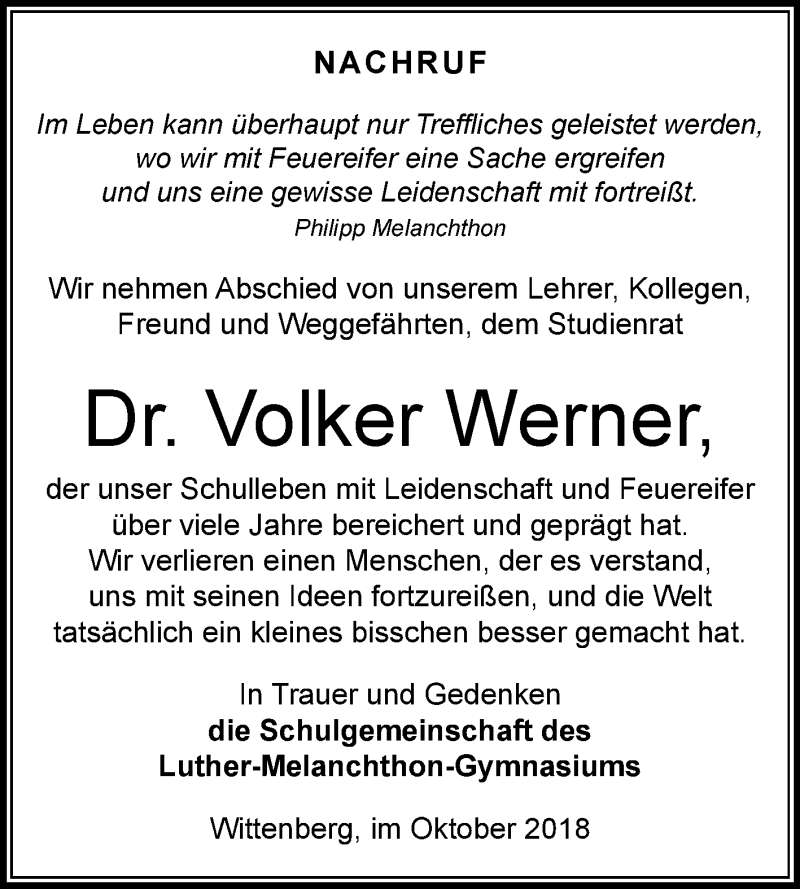 NACHRUF

Im Leben kann überhaupt nur Treffliches geleistet werden, wo wir mit Feuereifer eine Sache ergreifen und uns eine gewisse Leidenschaft mit fortreißt.
Philipp Melanchthon

Wir nehmen Abschied von unserem Lehrer, Kollegen, Freund und Weggefährten, dem Studienrat

Dr. Volker Werner,

der unser Schulleben mit Leidenschaft und Feuereifer über viele Jahre bereichert und geprägt hat. Wir verlieren einen Menschen, der es verstand, uns mit seinen Ideen fortzureißen, und die Welt tatsächlich ein kleines bisschen besser gemacht hat.

In Trauer und Gedenken
die Schulgemeinschaft des Luther-Melanchthon-Gymnasiums

Wittenberg, im Oktober 2018